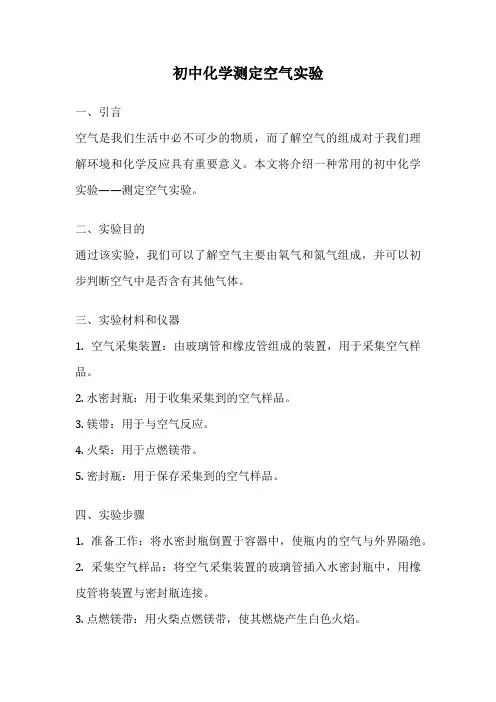 初中化学测定空气实验

一、引言

空气是我们生活中必不可少的物质，而了解空气的组成对于我们理解环境和化学反应具有重要意义。本文将介绍一种常用的初中化学实验——测定空气实验。

二、实验目的

通过该实验，我们可以了解空气主要由氧气和氮气组成，并可以初步判断空气中是否含有其他气体。

三、实验材料和仪器

1. 空气采集装置：由玻璃管和橡皮管组成的装置，用于采集空气样品。

2. 水密封瓶：用于收集采集到的空气样品。

3. 镁带：用于与空气反应。

4. 火柴：用于点燃镁带。

5. 密封瓶：用于保存采集到的空气样品。

四、实验步骤

1. 准备工作：将水密封瓶倒置于容器中，使瓶内的空气与外界隔绝。

2. 采集空气样品：将空气采集装置的玻璃管插入水密封瓶中，用橡皮管将装置与密封瓶连接。

3. 点燃镁带：用火柴点燃镁带，使其燃烧产生白色火焰。